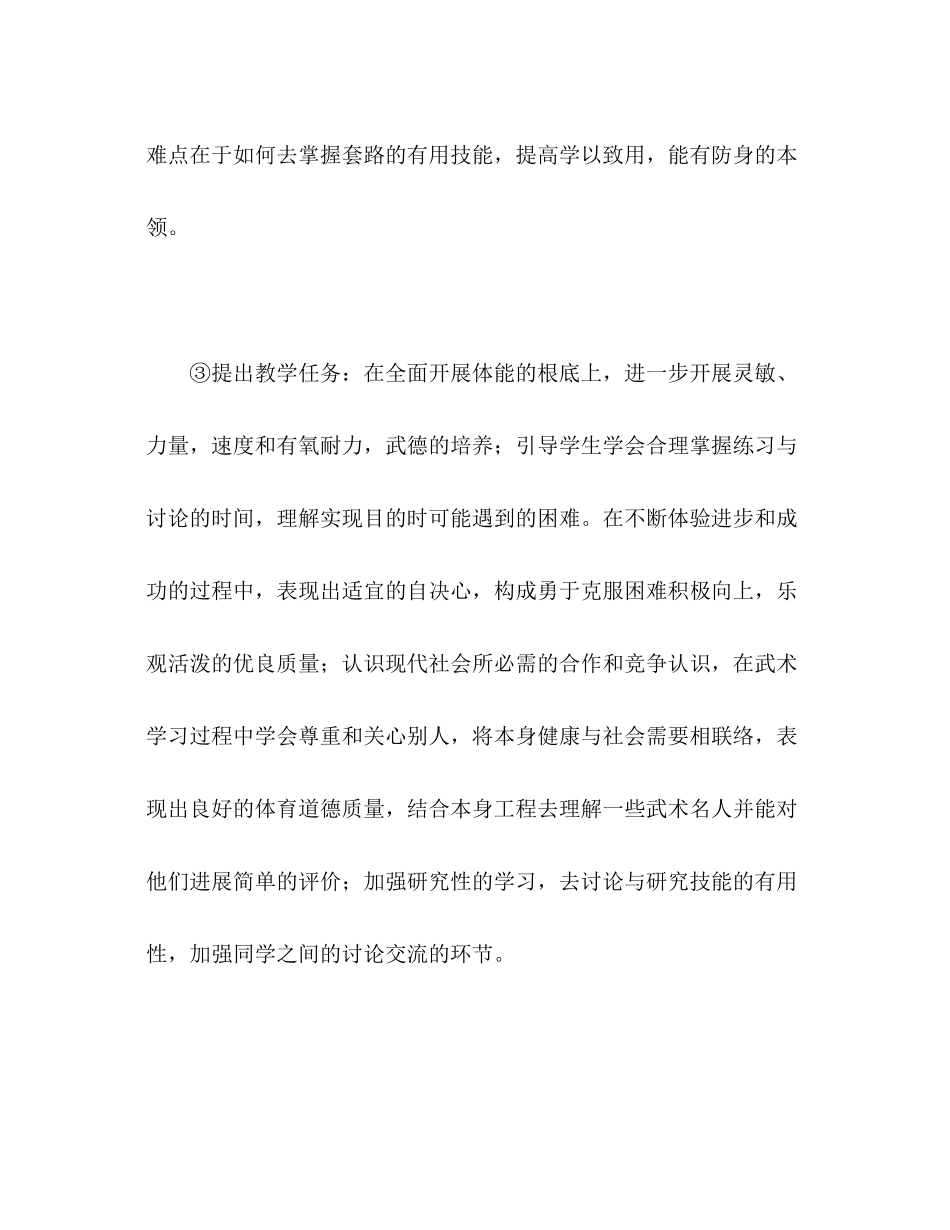 难点在于如何去掌握套路的有用技能，提高学以致用，能有防身的本领。

③提出教学任务：在全面开展体能的根底上，进一步开展灵敏、力量，速度和有氧耐力，武德的培养；引导学生学会合理掌握练习与讨论的时间，理解实现目的时可能遇到的困难。在不断体验进步和成功的过程中，表现出适宜的自决心，构成勇于克服困难积极向上，乐观活泼的优良质量；认识现代社会所必需的合作和竞争认识，在武术学习过程中学会尊重和关心别人，将本身健康与社会需要相联络，表现出良好的体育道德质量，结合本身工程去理解一些武术名人并能对他们进展简单的评价；加强研究性的学习，去讨论与研究技能的有用性，加强同学之间的讨论交流的环节。